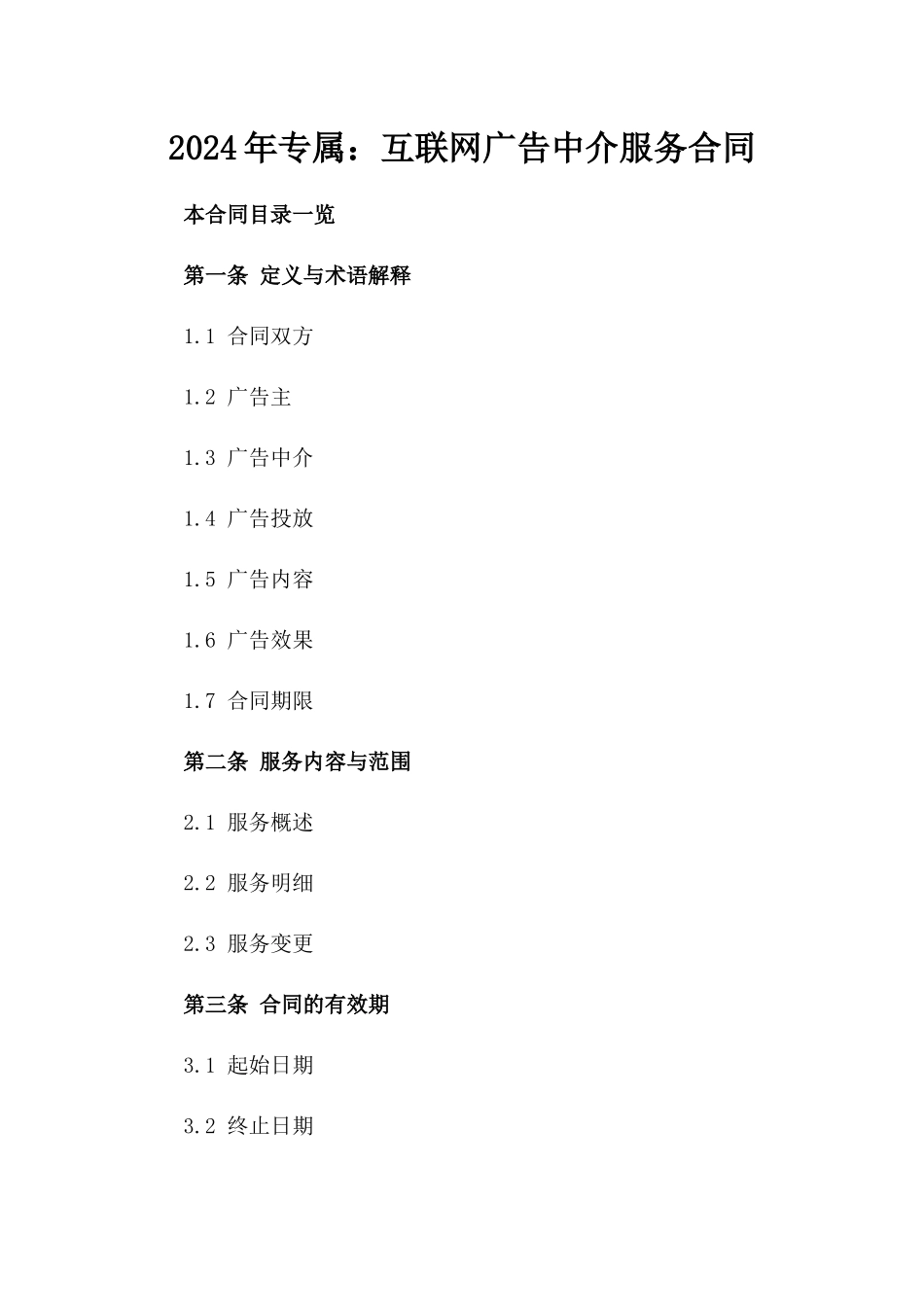 2024年专属：互联网广告中介服务合同

本合同目录一览

第一条 定义与术语解释

1.1 合同双方

1.2 广告主

1.3 广告中介

1.4 广告投放

1.5 广告内容

1.6 广告效果

1.7 合同期限

第二条 服务内容与范围

2.1 服务概述

2.2 服务明细

2.3 服务变更

第三条 合同的有效期

3.1 起始日期

3.2 终止日期